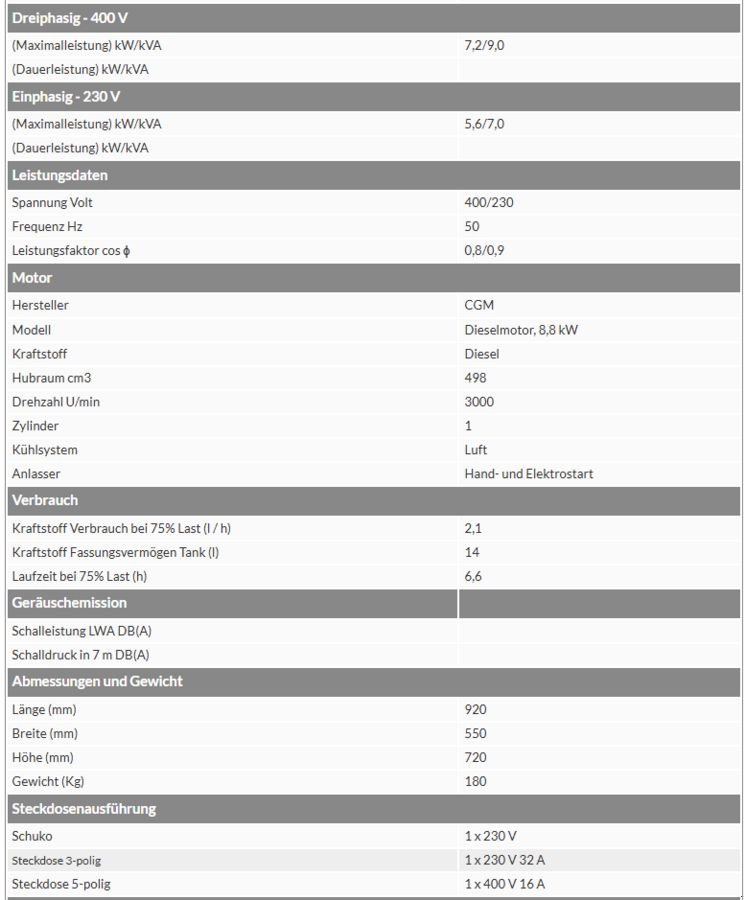 | Dreiphasig - 400 V | |
|---|---|
| (Maximalleistung) kW/kVA | 7,2/9,0 |
| (Dauerleistung) kW/kVA | |
| **Einphasig - 230 V** | |
| (Maximalleistung) kW/kVA | 5,6/7,0 |
| (Dauerleistung) kW/kVA | |
| **Leistungsdaten** | |
| Spannung Volt | 400/230 |
| Frequenz Hz | 50 |
| Leistungsfaktor cos $\phi$ | 0,8/0,9 |
| **Motor** | |
| Hersteller | CGM |
| Modell | Dieselmotor, 8,8 kW |
| Kraftstoff | Diesel |
| Hubraum cm3 | 498 |
| Drehzahl U/min | 3000 |
| Zylinder | 1 |
| Kühlsystem | Luft |
| Anlasser | Hand- und Elektrostart |
| **Verbrauch** | |
| Kraftstoff Verbrauch bei 75% Last (l / h) | 2,1 |
| Kraftstoff Fassungsvermögen Tank (l) | 14 |
| Laufzeit bei 75% Last (h) | 6,6 |
| **Geräuschemission** | |
| Schalleistung LWA DB(A) | |
| Schalldruck in 7 m DB(A) | |
| **Abmessungen und Gewicht** | |
| Länge (mm) | 920 |
| Breite (mm) | 550 |
| Höhe (mm) | 720 |
| Gewicht (Kg) | 180 |
| **Steckdosenausführung** | |
| Schuko | 1 x 230 V |
| Steckdose 3-polig | 1 x 230 V 32 A |
| Steckdose 5-polig | 1 x 400 V 16 A |